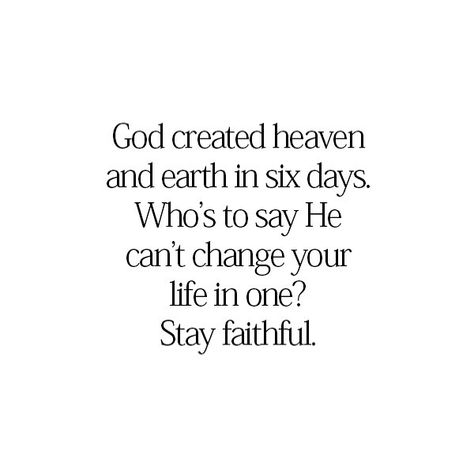 God created heaven and earth in six days. Who's to say He can't change your life in one? Stay faithful.